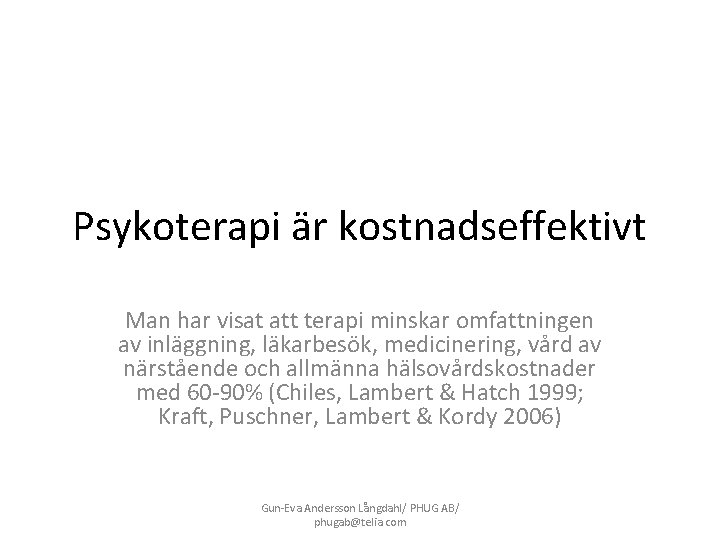 Psykoterapi är kostnadseffektivt

Man har visat att terapi minskar omfattningen av inläggning, läkarbesök, medicinering, vård av närstående och allmänna hälsovårdskostnader med 60-90% (Chiles, Lambert & Hatch 1999; Kraft, Puschner, Lambert & Kordy 2006)

Gun-Eva Andersson Långdahl/ PHUG AB/ phugab@telia.com